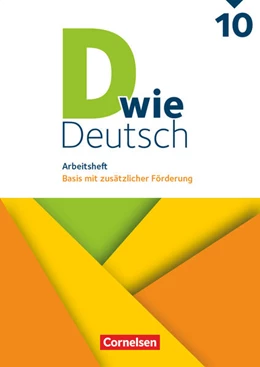 10

D wie Deutsch

Arbeitsheft
Basis mit zusätzlicher Förderung

Cornelsen